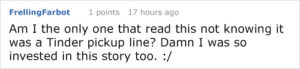 FrellingFarbot 1 points 17 hours ago

Am I the only one that read this not knowing it was a Tinder pickup line? Damn I was so invested in this story too. :/